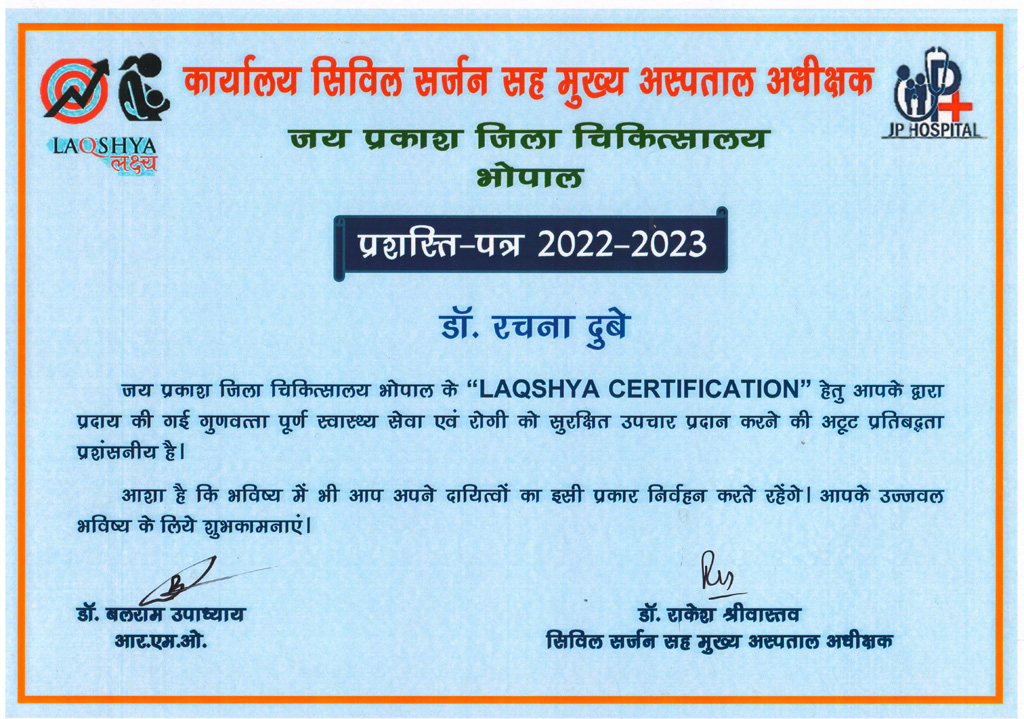 LAQSHYA
लक्ष्य

कार्यालय सिविल सर्जन सह मुख्य अस्पताल अधीक्षक

JP HOSPITAL

जय प्रकाश जिला चिकित्सालय
भोपाल

प्रशस्ति-पत्र 2022-2023

डॉ. रचना दुबे

जय प्रकाश जिला चिकित्सालय भोपाल के "LAQSHYA CERTIFICATION" हेतु आपके द्वारा प्रदाय की गई गुणवत्ता पूर्ण स्वास्थ्य सेवा एवं रोगी को सुरक्षित उपचार प्रदान करने की अटूट प्रतिबद्धता प्रशंसनीय है।

आशा है कि भविष्य में भी आप अपने दायित्वों का इसी प्रकार निर्वहन करते रहेंगे। आपके उज्जवल भविष्य के लिये शुभकामनाएं।

डॉ. बलराम उपाध्याय
आर.एम.ओ.

डॉ. राकेश श्रीवास्तव
सिविल सर्जन सह मुख्य अस्पताल अधीक्षक